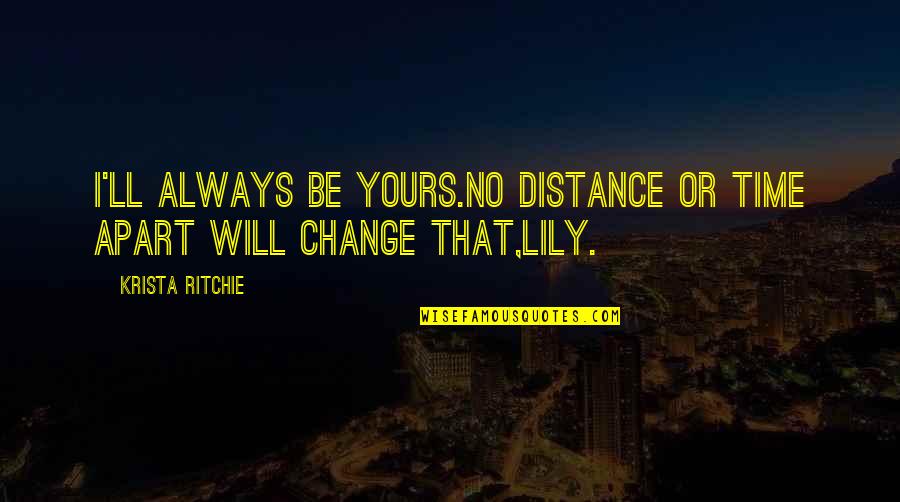 I'LL ALWAYS BE YOURS.NO DISTANCE OR TIME APART WILL CHANGE THAT,LILY.

KRISTA RITCHIE

WISEFAMOUSQUOTES.COM